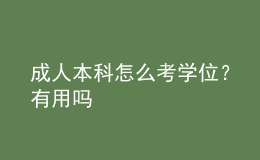 成人本科怎么考学位？有用吗